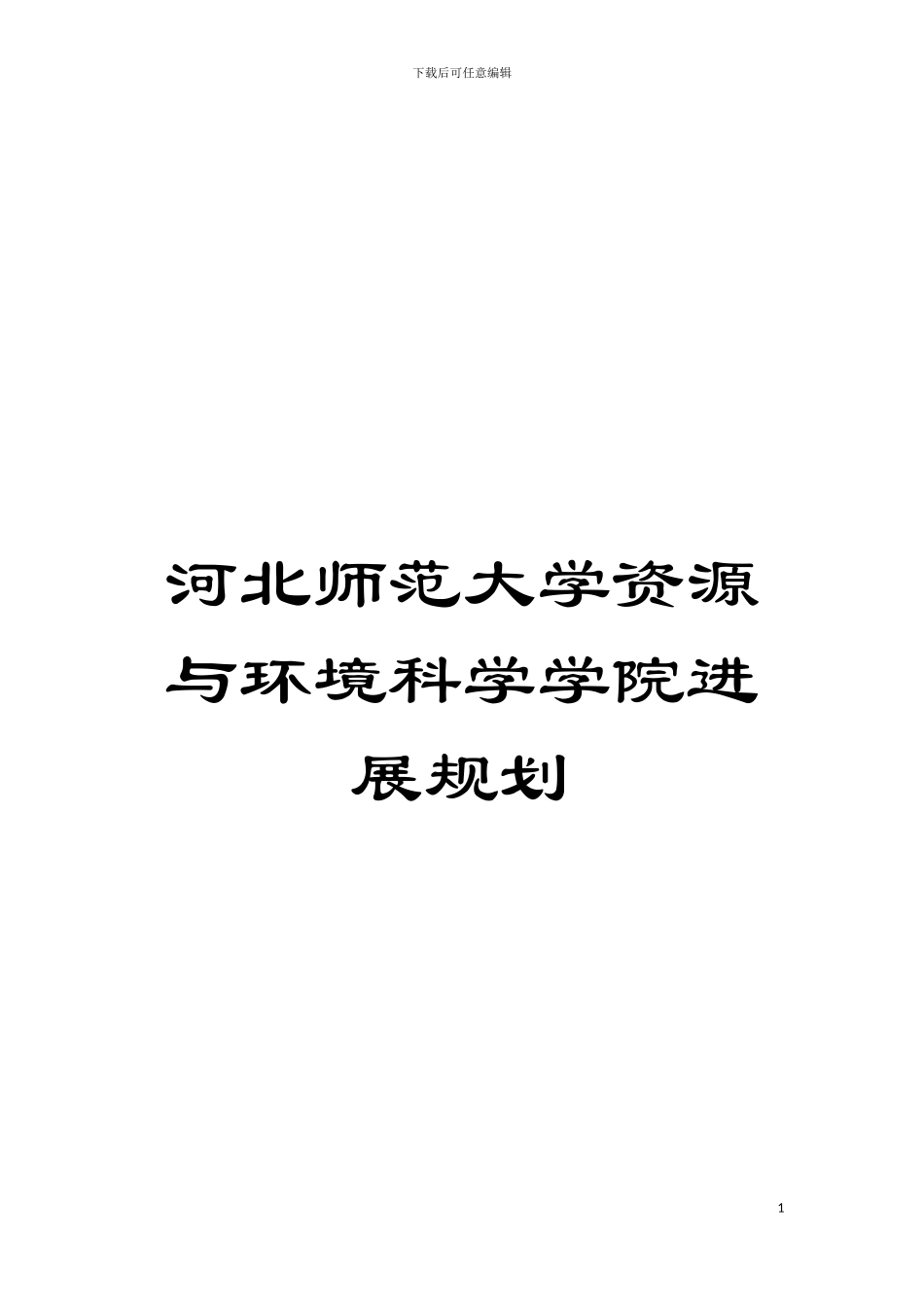 下载后可任意编辑

河北师范大学资源与环境科学学院进展规划

1